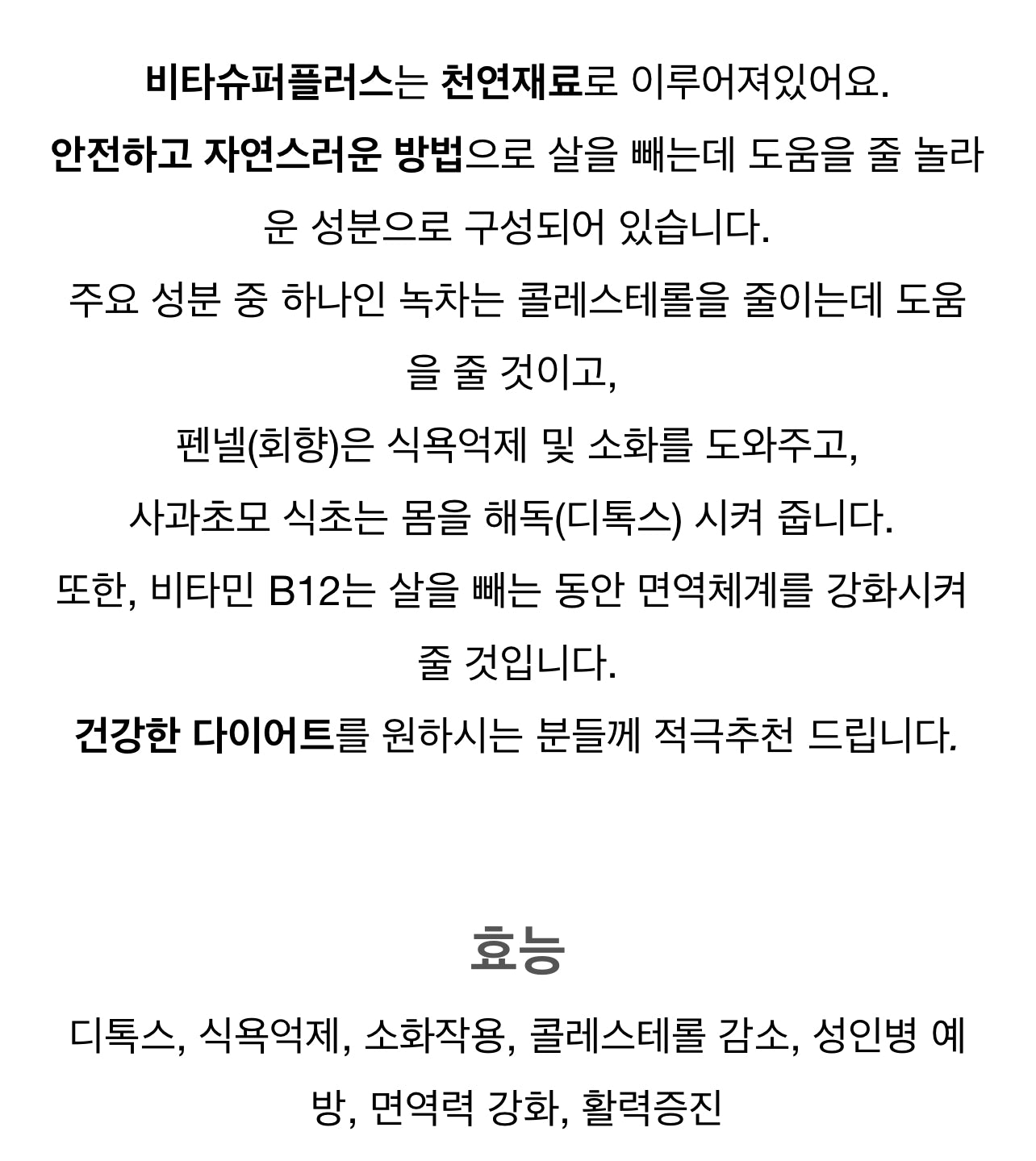 비타슈퍼플러스는 천연재료로 이루어져있어요.
안전하고 자연스러운 방법으로 살을 빼는데 도움을 줄 놀라운 성분으로 구성되어 있습니다.
주요 성분 중 하나인 녹차는 콜레스테롤을 줄이는데 도움을 줄 것이고,
펜넬(회향)은 식욕억제 및 소화를 도와주고,
사과초모 식초는 몸을 해독(디톡스) 시켜 줍니다.
또한, 비타민 B12는 살을 빼는 동안 면역체계를 강화시켜 줄 것입니다.
건강한 다이어트를 원하시는 분들께 적극추천 드립니다.

효능
디톡스, 식욕억제, 소화작용, 콜레스테롤 감소, 성인병 예방, 면역력 강화, 활력증진